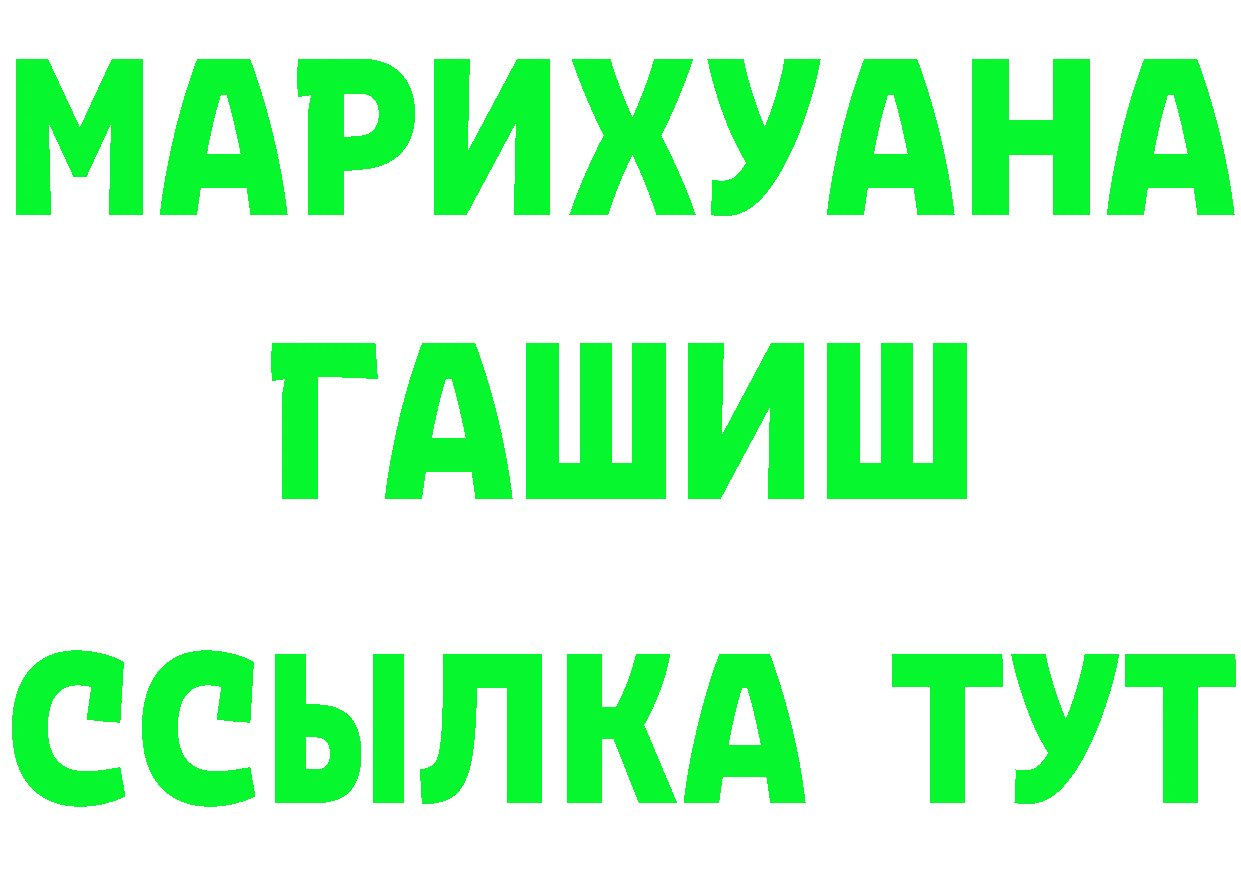 МАРИХУАНА
ГАШИШ
ССЫЛКА ТУТ